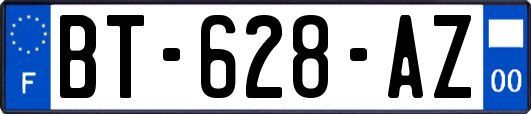 F
BT-628-AZ
00